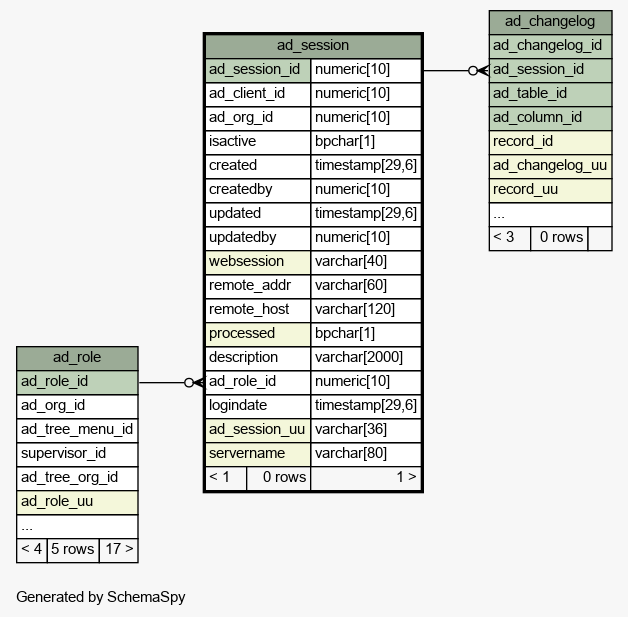 ad_session

| ad_session_id | numeric[10] |
|---|---|
| ad_client_id | numeric[10] |
| ad_org_id | numeric[10] |
| isactive | bpchar[1] |
| created | timestamp[29,6] |
| createdby | numeric[10] |
| updated | timestamp[29,6] |
| updatedby | numeric[10] |
| websession | varchar[40] |
| remote_addr | varchar[60] |
| remote_host | varchar[120] |
| processed | bpchar[1] |
| description | varchar[2000] |
| ad_role_id | numeric[10] |
| logindate | timestamp[29,6] |
| ad_session_uu | varchar[36] |
| servername | varchar[80] |

< 1 0 rows 1 >

ad_changelog

ad_changelog_id
ad_session_id
ad_table_id
ad_column_id
record_id
ad_changelog_uu
record_uu
...
< 3 0 rows

ad_role

ad_role_id
ad_org_id
ad_tree_menu_id
supervisor_id
ad_tree_org_id
ad_role_uu
...
< 4 5 rows 17 >

Generated by SchemaSpy